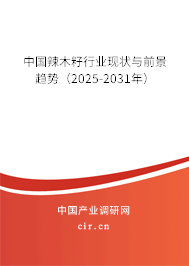 中国辣木籽行业现状与前景趋势（2025-2031年）

中国产业调研网
cir.cn